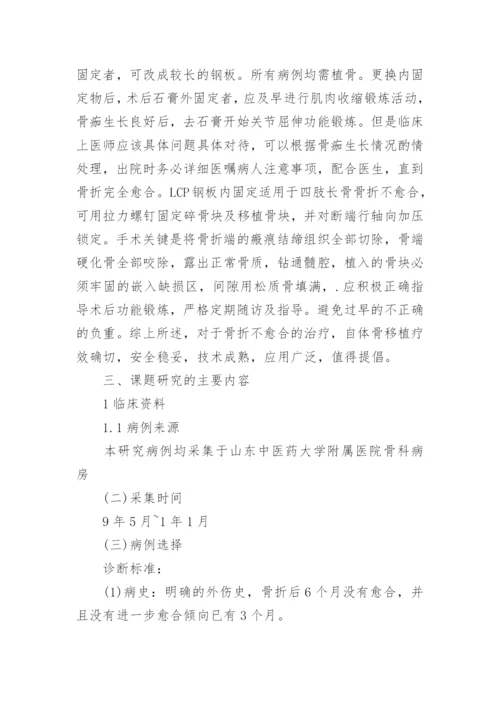 固定者，可改成较长的钢板。所有病例均需植骨。更换内固定物后，术后石膏外固定者，应及早进行肌肉收缩锻炼活动，骨痂生长良好后，去石膏开始关节屈伸功能锻炼。但是临床上医师应该具体问题具体对待，可以根据骨痂生长情况酌情处理，出院时务必详细医嘱病人注意事项，配合医生，直到骨折完全愈合。LCP钢板内固定适用于四肢长骨骨折不愈合，可用拉力螺钉固定碎骨块及移植骨块，并对断端行轴向加压锁定。手术关键是将骨折端的瘢痕结缔组织全部切除，骨端硬化骨全部咬除，露出正常骨质，钻通髓腔，植入的骨块必须牢固的嵌入缺损区，间隙用松质骨填满，.应积极正确指导术后功能锻炼，严格定期随访及指导。避免过早的不正确的负重。综上所述，对于骨折不愈合的治疗，自体骨移植疗效确切，安全稳妥，技术成熟，应用广泛，值得提倡。

三、课题研究的主要内容

1 临床资料

1.1 病例来源

本研究病例均采集于山东中医药大学附属医院骨科病房

(二)采集时间

9 年 5 月~1 年 1 月

(三)病例选择

诊断标准：

(1)病史：明确的外伤史，骨折后 6 个月没有愈合，并且没有进一步愈合倾向已有 3 个月。